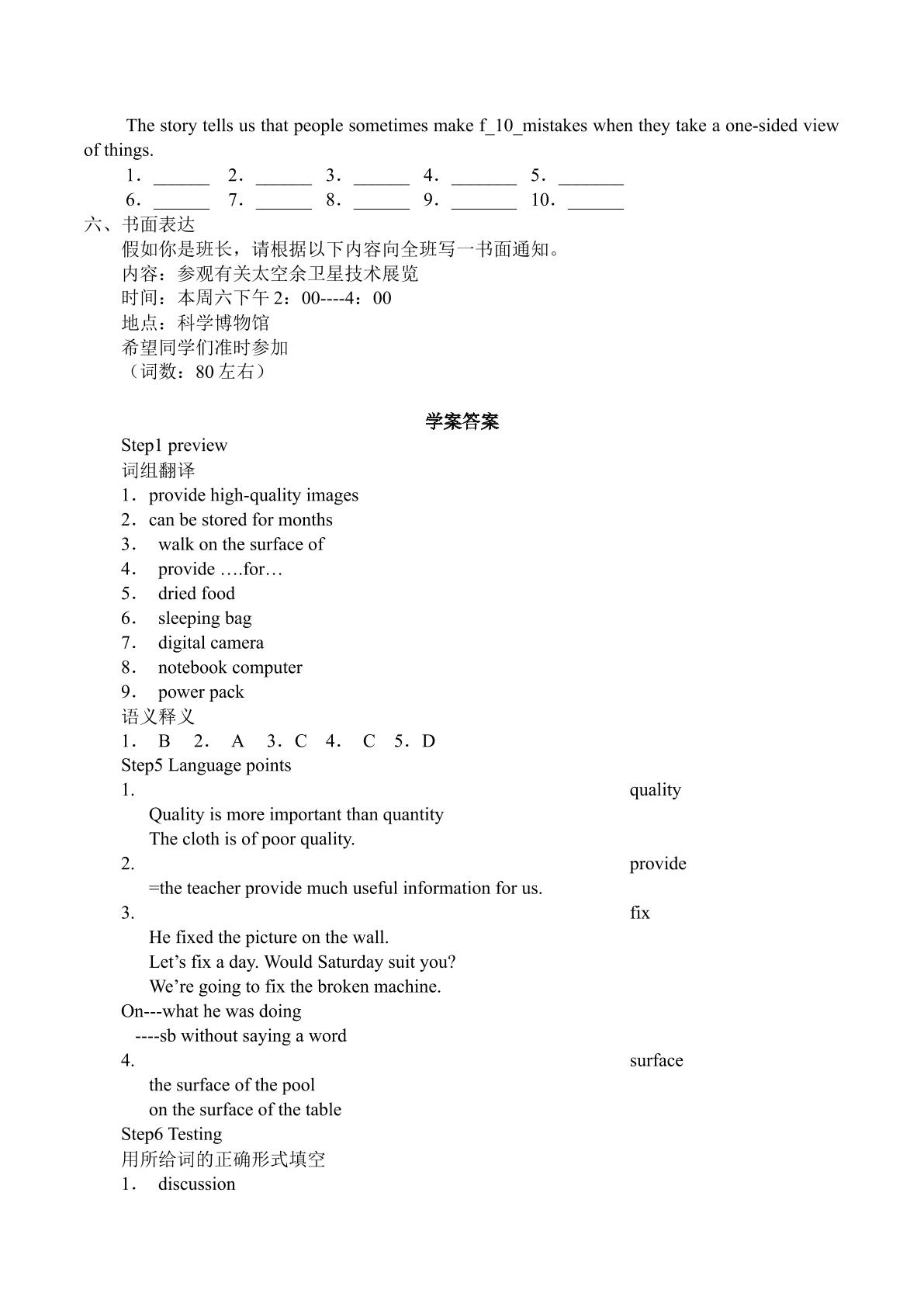 The story tells us that people sometimes make f_10_mistakes when they take a one-sided view of things.

1．____ 2．____ 3．____ 4．____ 5．____
6．____ 7．____ 8．____ 9．____ 10．____

六、书面表达
假如你是班长，请根据以下内容向全班写一书面通知。
内容：参观有关太空余卫星技术展览
时间：本周六下午2：00----4：00
地点：科学博物馆
希望同学们准时参加
（词数：80左右）

学案答案

Step1 preview
词组翻译
1．provide high-quality images
2．can be stored for months
3． walk on the surface of
4． provide ….for…
5． dried food
6． sleeping bag
7． digital camera
8． notebook computer
9． power pack
语义释义
1． B 2． A 3．C 4． C 5．D
Step5 Language points
1. quality
Quality is more important than quantity
The cloth is of poor quality.
2. provide
=the teacher provide much useful information for us.
3. fix
He fixed the picture on the wall.
Let's fix a day. Would Saturday suit you?
We're going to fix the broken machine.
On---what he was doing
----sb without saying a word
4. surface
the surface of the pool
on the surface of the table
Step6 Testing
用所给词的正确形式填空
1． discussion